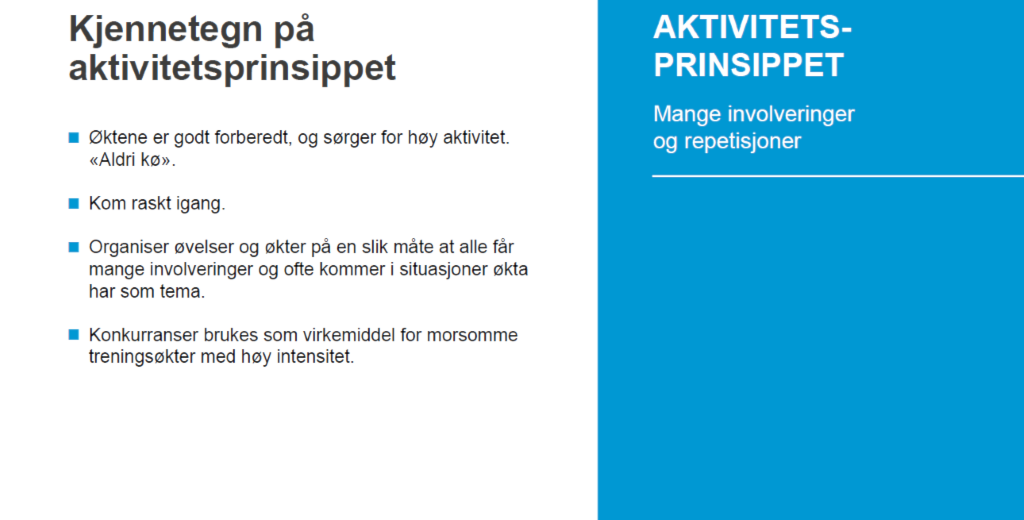 Kjennetegn på aktivitetsprinsippet

- Øktene er godt forberedt, og sørger for høy aktivitet. «Aldri kø».

- Kom raskt igang.

- Organiser øvelser og økter på en slik måte at alle får mange involveringer og ofte kommer i situasjoner økta har som tema.

- Konkurranser brukes som virkemiddel for morsomme treningsøkter med høy intensitet.

AKTIVITETS-PRINSIPPET

Mange involveringer og repetisjoner